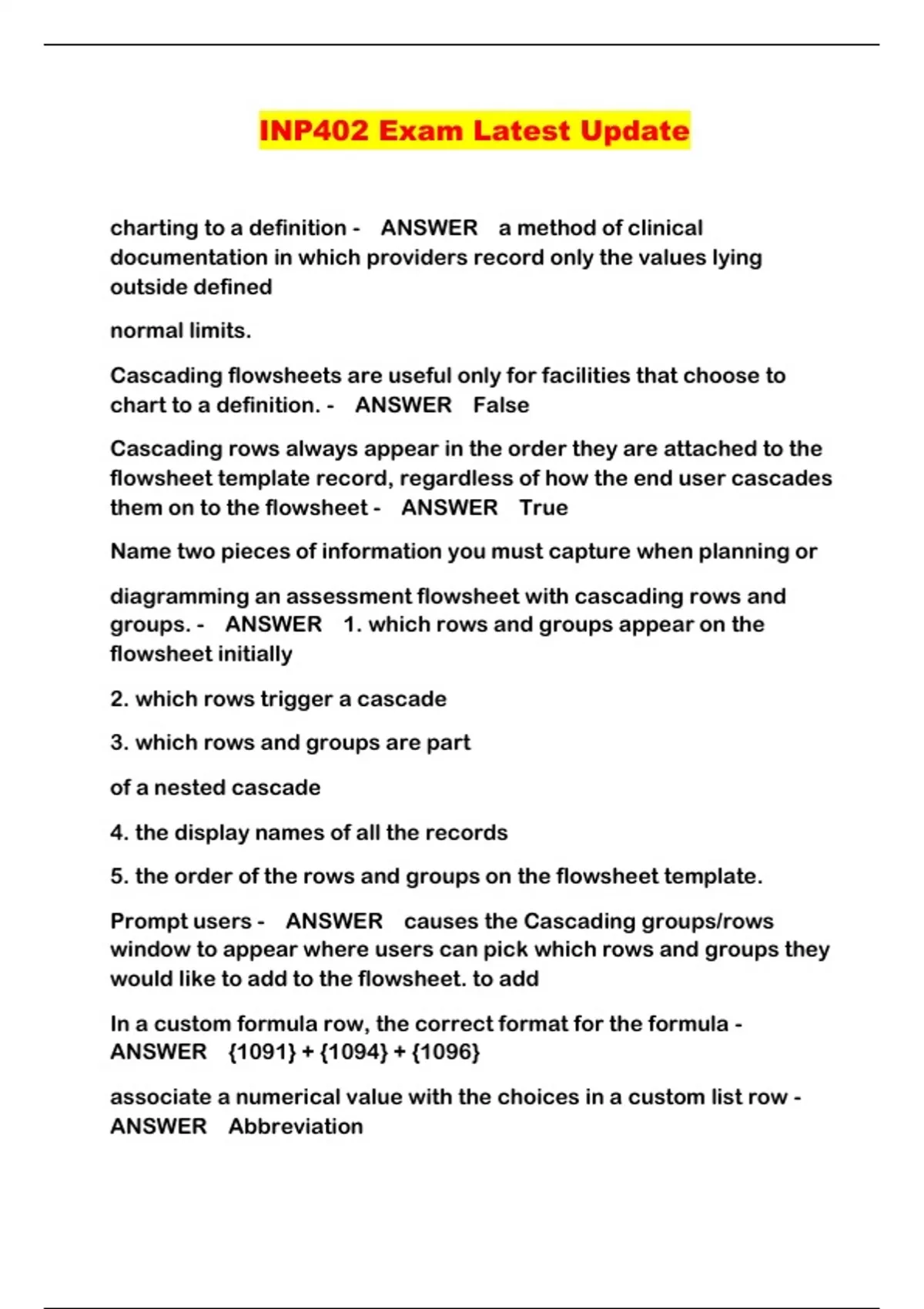 INP402 Exam Latest Update

charting to a definition - ANSWER a method of clinical documentation in which providers record only the values lying outside defined

normal limits.

Cascading flowsheets are useful only for facilities that choose to chart to a definition. - ANSWER False

Cascading rows always appear in the order they are attached to the flowsheet template record, regardless of how the end user cascades them on to the flowsheet - ANSWER True

Name two pieces of information you must capture when planning or

diagramming an assessment flowsheet with cascading rows and groups. - ANSWER 1. which rows and groups appear on the flowsheet initially

2. which rows trigger a cascade

3. which rows and groups are part

of a nested cascade

4. the display names of all the records

5. the order of the rows and groups on the flowsheet template.

Prompt users - ANSWER causes the Cascading groups/rows window to appear where users can pick which rows and groups they would like to add to the flowsheet. to add

In a custom formula row, the correct format for the formula - ANSWER {1091} + {1094} + {1096}

associate a numerical value with the choices in a custom list row - ANSWER Abbreviation